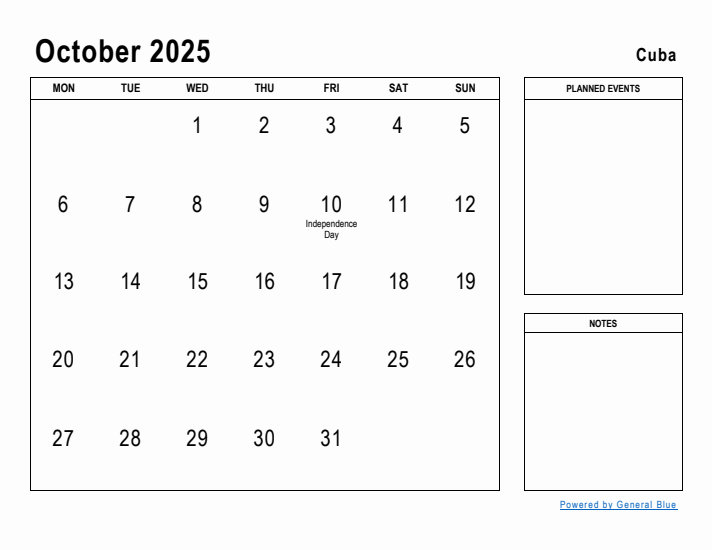 October 2025

Cuba

| MON | TUE | WED | THU | FRI | SAT | SUN |
|---|---|---|---|---|---|---|
| | | 1 | 2 | 3 | 4 | 5 |
| 6 | 7 | 8 | 9 | 10 Independence Day | 11 | 12 |
| 13 | 14 | 15 | 16 | 17 | 18 | 19 |
| 20 | 21 | 22 | 23 | 24 | 25 | 26 |
| 27 | 28 | 29 | 30 | 31 | | |

PLANNED EVENTS

NOTES

Powered by General Blue